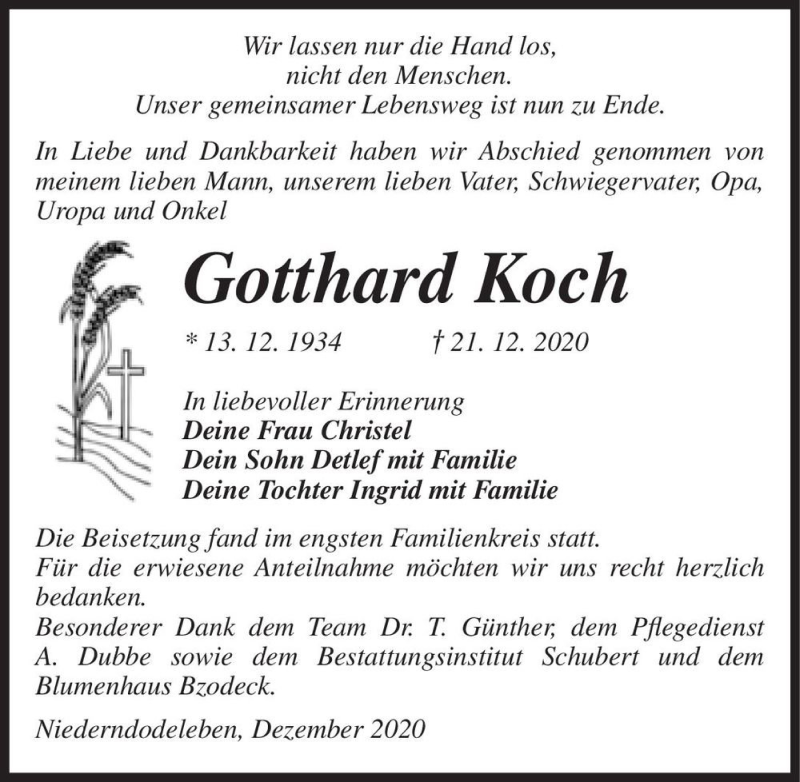 Wir lassen nur die Hand los,
nicht den Menschen.
Unser gemeinsamer Lebensweg ist nun zu Ende.

In Liebe und Dankbarkeit haben wir Abschied genommen von meinem lieben Mann, unserem lieben Vater, Schwiegervater, Opa, Uropa und Onkel

Gotthard Koch

* 13. 12. 1934 † 21. 12. 2020

In liebevoller Erinnerung
Deine Frau Christel
Dein Sohn Detlef mit Familie
Deine Tochter Ingrid mit Familie

Die Beisetzung fand im engsten Familienkreis statt.
Für die erwiesene Anteilnahme möchten wir uns recht herzlich bedanken.
Besonderer Dank dem Team Dr. T. Günther, dem Pflegedienst A. Dubbe sowie dem Bestattungsinstitut Schubert und dem Blumenhaus Bzodeck.

Niederndodeleben, Dezember 2020